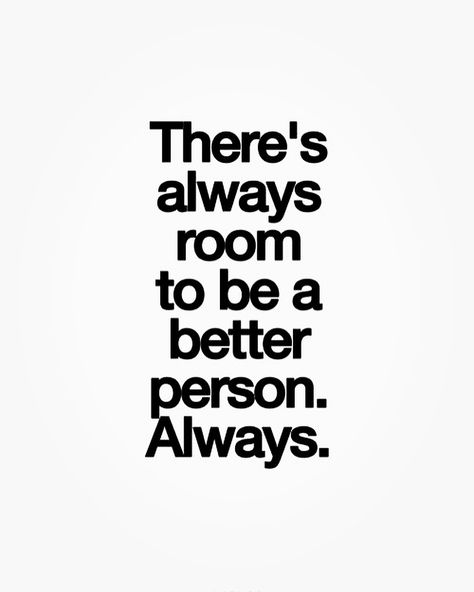 There's always room to be a better person. Always.